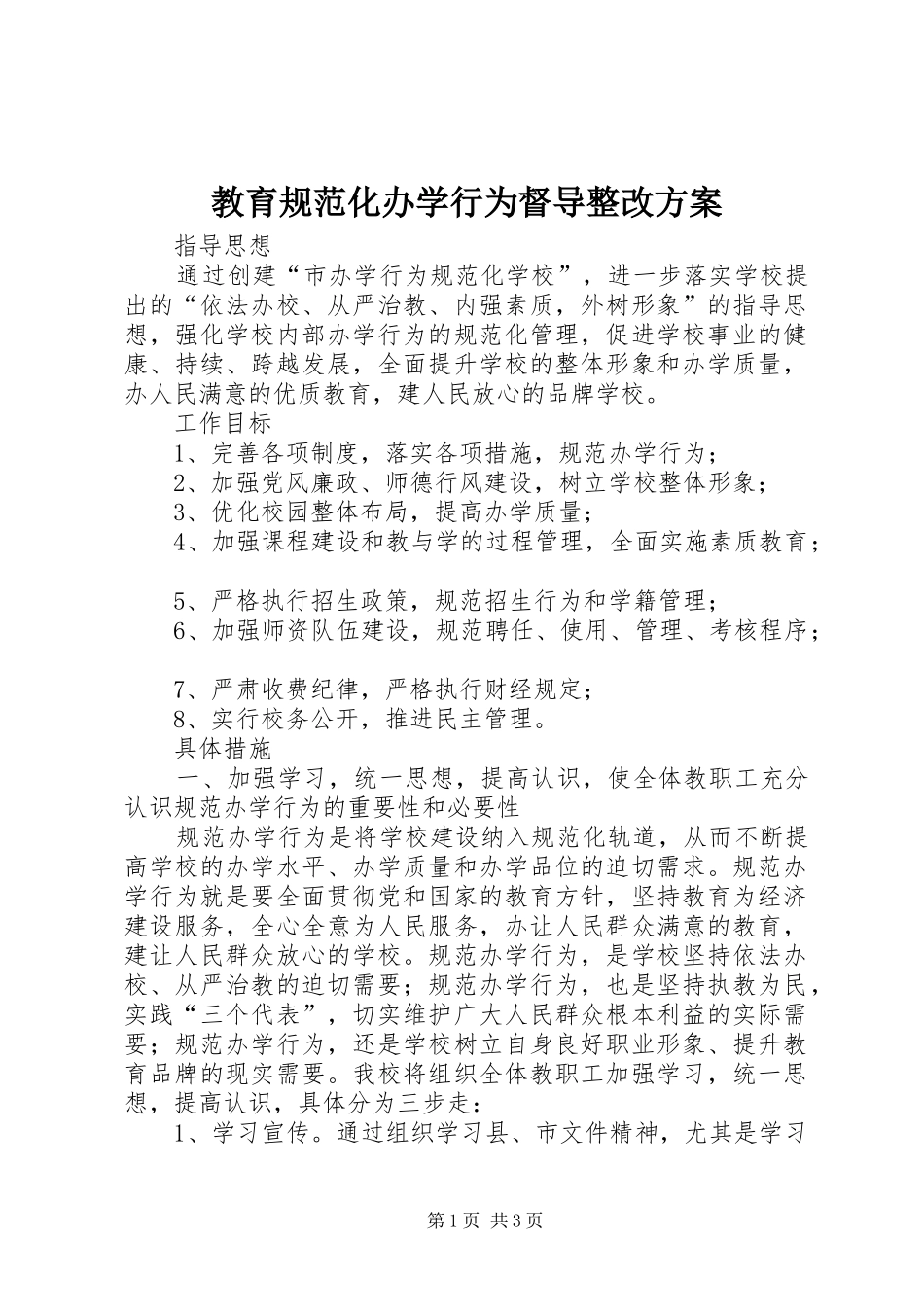 教育规范化办学行为督导整改方案

指导思想

通过创建“市办学行为规范化学校”，进一步落实学校提出的“依法办校、从严治教、内强素质，外树形象”的指导思想，强化学校内部办学行为的规范化管理，促进学校事业的健康、持续、跨越发展，全面提升学校的整体形象和办学质量，办人民满意的优质教育，建人民放心的品牌学校。

工作目标

1、完善各项制度，落实各项措施，规范办学行为；

2、加强党风廉政、师德行风建设，树立学校整体形象；

3、优化校园整体布局，提高办学质量；

4、加强课程建设和教与学的过程管理，全面实施素质教育；

5、严格执行招生政策，规范招生行为和学籍管理；

6、加强师资队伍建设，规范聘任、使用、管理、考核程序；

7、严肃收费纪律，严格执行财经规定；

8、实行校务公开，推进民主管理。

具体措施

一、加强学习，统一思想，提高认识，使全体教职工充分认识规范办学行为的重要性和必要性

规范办学行为是将学校建设纳入规范化轨道，从而不断提高学校的办学水平、办学质量和办学品位的迫切需求。规范办学行为就是要全面贯彻党和国家的教育方针，坚持教育为经济建设服务，全心全意为人民服务，办让人民群众满意的教育，建让人民群众放心的学校。规范办学行为，是学校坚持依法办校、从严治教的迫切需要；规范办学行为，也是坚持执教为民，实践“三个代表”，切实维护广大人民群众根本利益的实际需要；规范办学行为，还是学校树立自身良好职业形象、提升教育品牌的现实需要。我校将组织全体教职工加强学习，统一思想，提高认识，具体分为三步走：

1、学习宣传。通过组织学习县、市文件精神，尤其是学习

第1页 共3页